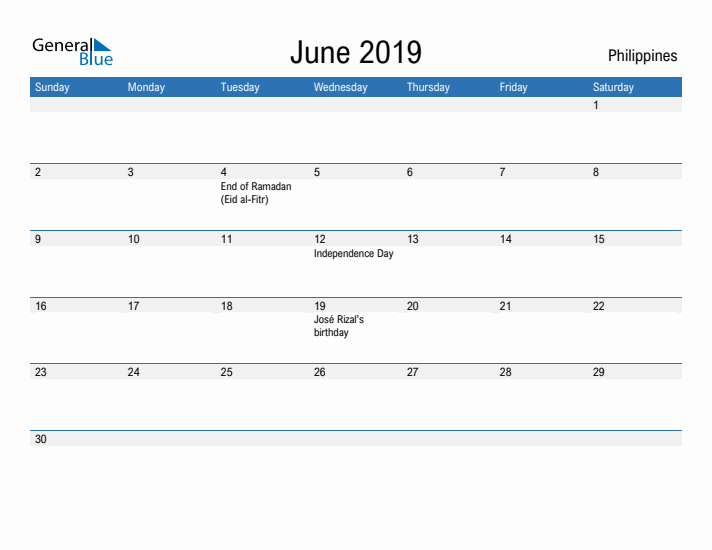 General Blue

June 2019

Philippines

| Sunday | Monday | Tuesday | Wednesday | Thursday | Friday | Saturday |
|---|---|---|---|---|---|---|
| | | | | | | 1 |
| 2 | 3 | 4 End of Ramadan (Eid al-Fitr) | 5 | 6 | 7 | 8 |
| 9 | 10 | 11 | 12 Independence Day | 13 | 14 | 15 |
| 16 | 17 | 18 | 19 José Rizal's birthday | 20 | 21 | 22 |
| 23 | 24 | 25 | 26 | 27 | 28 | 29 |
| 30 | | | | | | |